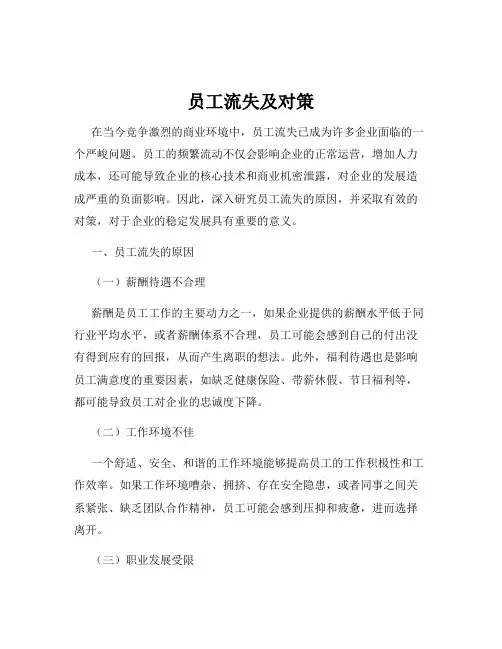 员工流失及对策

在当今竞争激烈的商业环境中，员工流失已成为许多企业面临的一个严峻问题。员工的频繁流动不仅会影响企业的正常运营，增加人力成本，还可能导致企业的核心技术和商业机密泄露，对企业的发展造成严重的负面影响。因此，深入研究员工流失的原因，并采取有效的对策，对于企业的稳定发展具有重要的意义。

一、员工流失的原因

（一）薪酬待遇不合理

薪酬是员工工作的主要动力之一，如果企业提供的薪酬水平低于同行业平均水平，或者薪酬体系不合理，员工可能会感到自己的付出没有得到应有的回报，从而产生离职的想法。此外，福利待遇也是影响员工满意度的重要因素，如缺乏健康保险、带薪休假、节日福利等，都可能导致员工对企业的忠诚度下降。

（二）工作环境不佳

一个舒适、安全、和谐的工作环境能够提高员工的工作积极性和工作效率。如果工作环境嘈杂、拥挤、存在安全隐患，或者同事之间关系紧张、缺乏团队合作精神，员工可能会感到压抑和疲惫，进而选择离开。

（三）职业发展受限